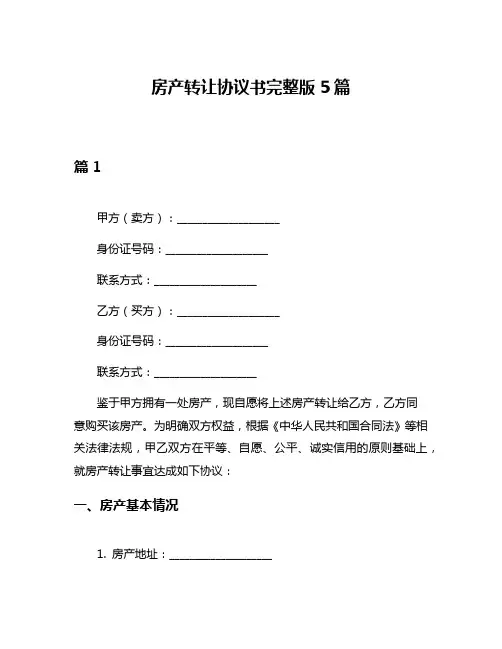 房产转让协议书完整版 5 篇

篇 1

甲方（卖方）：__________________

身份证号码：__________________

联系方式：__________________

乙方（买方）：__________________

身份证号码：__________________

联系方式：__________________

鉴于甲方拥有一处房产，现自愿将上述房产转让给乙方，乙方同意购买该房产。为明确双方权益，根据《中华人民共和国合同法》等相关法律法规，甲乙双方在平等、自愿、公平、诚实信用的原则基础上，就房产转让事宜达成如下协议：

一、房产基本情况

1. 房产地址：__________________